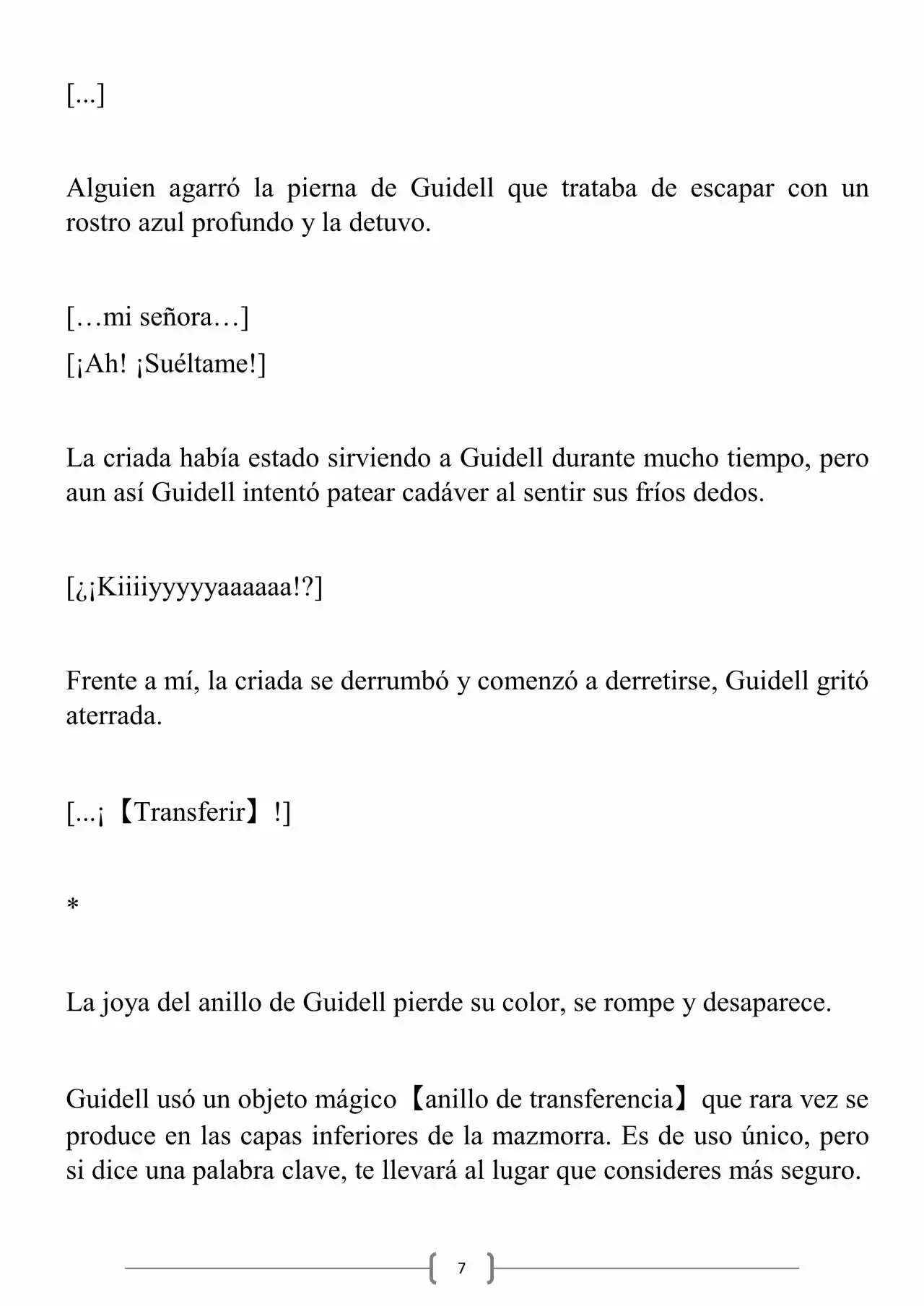 [...]

Alguien agarró la pierna de Guidell que trataba de escapar con un rostro azul profundo y la detuvo.

[…mi señora…]

[¡Ah! ¡Suéltame!]

La criada había estado sirviendo a Guidell durante mucho tiempo, pero aun así Guidell intentó patear cadáver al sentir sus fríos dedos.

[¿¡Kiiiiyyyyyaaaaaa!?]

Frente a mí, la criada se derrumbó y comenzó a derretirse, Guidell gritó aterrada.

[...¡【Transferir】!]

*

La joya del anillo de Guidell pierde su color, se rompe y desaparece.

Guidell usó un objeto mágico【anillo de transferencia】que rara vez se produce en las capas inferiores de la mazmorra. Es de uso único, pero si dice una palabra clave, te llevará al lugar que consideres más seguro.

7